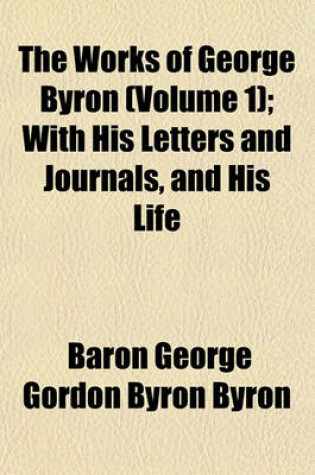 The Works of George Byron (Volume 1); With His Letters and Journals, and His Life

Baron George Gordon Byron Byron